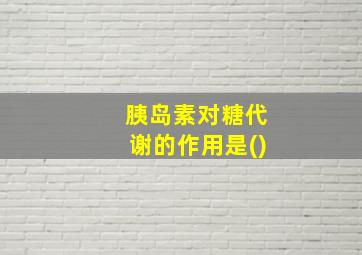 胰岛素对糖代谢的作用是()